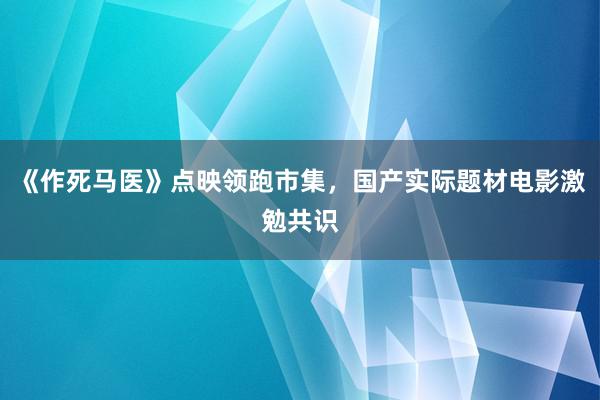 《作死马医》点映领跑市集，国产实际题材电影激勉共识